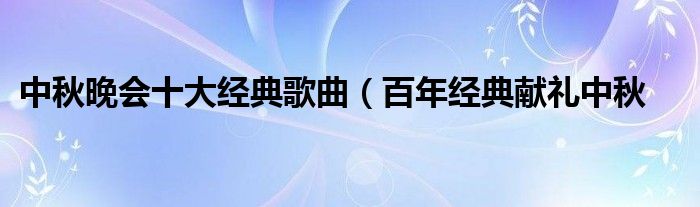 中秋晚会十大经典歌曲（百年经典献礼中秋